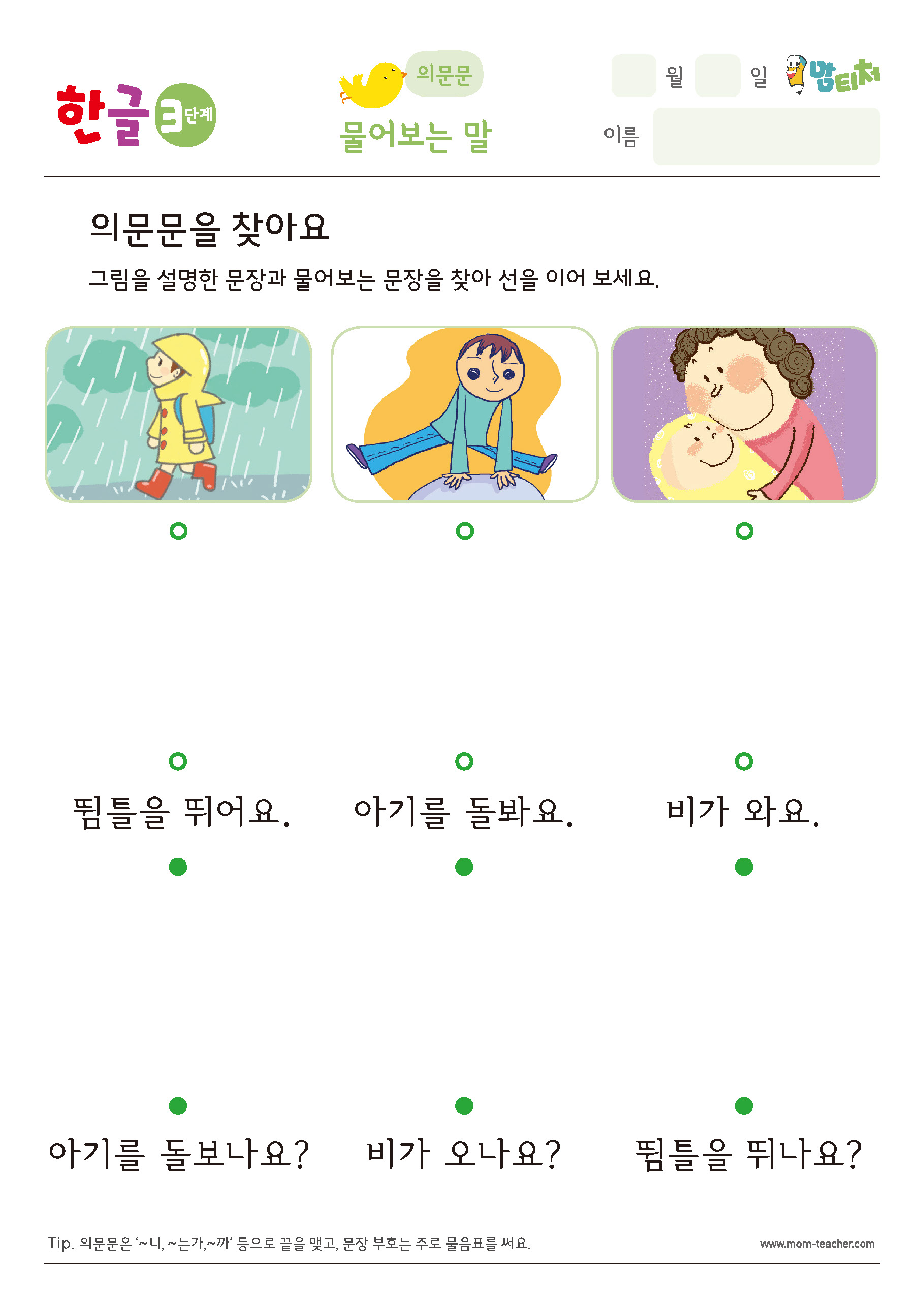 한글 3단계

의문문
물어보는 말

월 일 맘티처
이름

의문문을 찾아요

그림을 설명한 문장과 물어보는 문장을 찾아 선을 이어 보세요.

뜀틀을 뛰어요. 아기를 돌봐요. 비가 와요.

아기를 돌보나요? 비가 오나요? 뜀틀을 뛰나요?

Tip. 의문문은 '~니, ~는가,~까' 등으로 끝을 맺고, 문장 부호는 주로 물음표를 써요.

www.mom-teacher.com